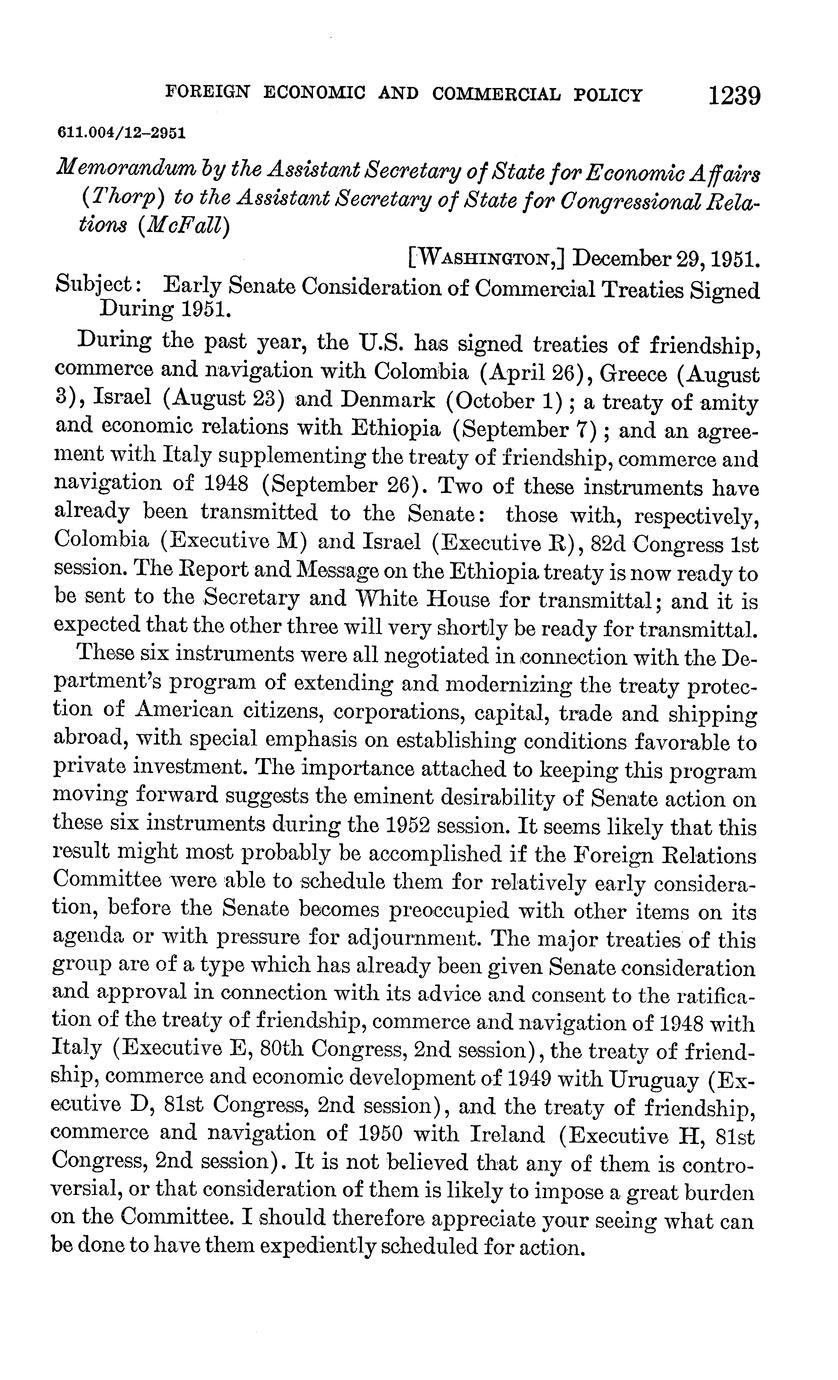 FOREIGN ECONOMIC AND COMMERCIAL POLICY 1239

611.004/12–2951

Memorandum by the Assistant Secretary of State for Economic Affairs (Thorp) to the Assistant Secretary of State for Congressional Relations (McFall)

[WASHINGTON,] December 29, 1951.

Subject: Early Senate Consideration of Commercial Treaties Signed During 1951.

During the past year, the U.S. has signed treaties of friendship, commerce and navigation with Colombia (April 26), Greece (August 3), Israel (August 23) and Denmark (October 1); a treaty of amity and economic relations with Ethiopia (September 7); and an agreement with Italy supplementing the treaty of friendship, commerce and navigation of 1948 (September 26). Two of these instruments have already been transmitted to the Senate: those with, respectively, Colombia (Executive M) and Israel (Executive R), 82d Congress 1st session. The Report and Message on the Ethiopia treaty is now ready to be sent to the Secretary and White House for transmittal; and it is expected that the other three will very shortly be ready for transmittal.

These six instruments were all negotiated in connection with the Department's program of extending and modernizing the treaty protection of American citizens, corporations, capital, trade and shipping abroad, with special emphasis on establishing conditions favorable to private investment. The importance attached to keeping this program moving forward suggests the eminent desirability of Senate action on these six instruments during the 1952 session. It seems likely that this result might most probably be accomplished if the Foreign Relations Committee were able to schedule them for relatively early consideration, before the Senate becomes preoccupied with other items on its agenda or with pressure for adjournment. The major treaties of this group are of a type which has already been given Senate consideration and approval in connection with its advice and consent to the ratification of the treaty of friendship, commerce and navigation of 1948 with Italy (Executive E, 80th Congress, 2nd session), the treaty of friendship, commerce and economic development of 1949 with Uruguay (Executive D, 81st Congress, 2nd session), and the treaty of friendship, commerce and navigation of 1950 with Ireland (Executive H, 81st Congress, 2nd session). It is not believed that any of them is controversial, or that consideration of them is likely to impose a great burden on the Committee. I should therefore appreciate your seeing what can be done to have them expediently scheduled for action.